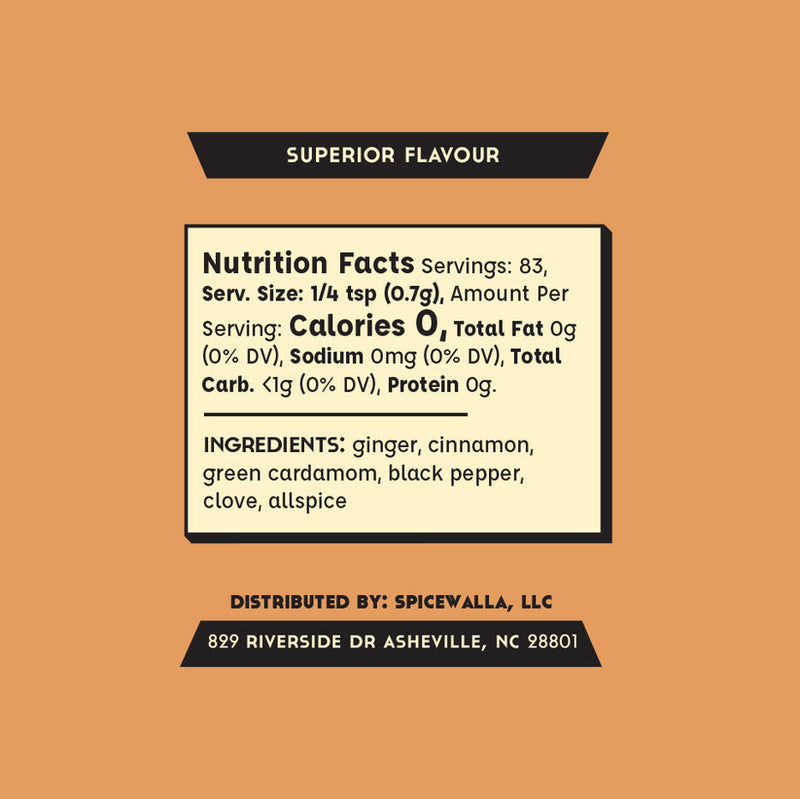 SUPERIOR FLAVOUR

Nutrition Facts Servings: 83, Serv. Size: 1/4 tsp (0.7g), Amount Per Serving: Calories 0, Total Fat 0g (0% DV), Sodium 0mg (0% DV), Total Carb. <1g (0% DV), Protein 0g.

INGREDIENTS: ginger, cinnamon, green cardamom, black pepper, clove, allspice

DISTRIBUTED BY: SPICEWALLA, LLC

829 RIVERSIDE DR ASHEVILLE, NC 28801